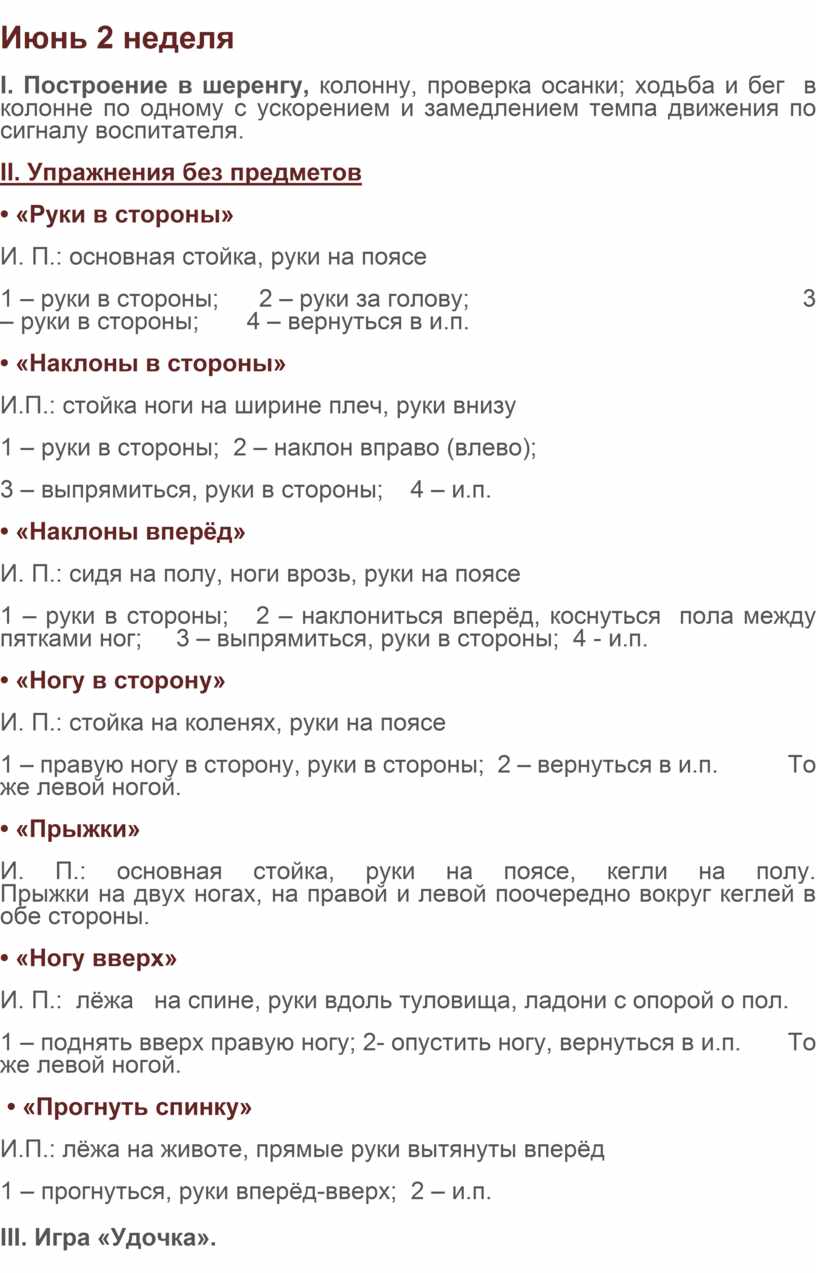 Июнь 2 неделя

I. Построение в шеренгу, колонну, проверка осанки; ходьба и бег в колонне по одному с ускорением и замедлением темпа движения по сигналу воспитателя.

II. Упражнения без предметов

• «Руки в стороны»

И. П.: основная стойка, руки на поясе

1 – руки в стороны; 2 – руки за голову; 3 – руки в стороны; 4 – вернуться в и.п.

• «Наклоны в стороны»

И.П.: стойка ноги на ширине плеч, руки внизу

1 – руки в стороны; 2 – наклон вправо (влево);

3 – выпрямиться, руки в стороны; 4 – и.п.

• «Наклоны вперёд»

И. П.: сидя на полу, ноги врозь, руки на поясе

1 – руки в стороны; 2 – наклониться вперёд, коснуться пола между пятками ног; 3 – выпрямиться, руки в стороны; 4 - и.п.

• «Ногу в сторону»

И. П.: стойка на коленях, руки на поясе

1 – правую ногу в сторону, руки в стороны; 2 – вернуться в и.п. То же левой ногой.

• «Прыжки»

И. П.: основная стойка, руки на поясе, кегли на полу. Прыжки на двух ногах, на правой и левой поочередно вокруг кеглей в обе стороны.

• «Ногу вверх»

И. П.: лёжа на спине, руки вдоль туловища, ладони с опорой о пол.

1 – поднять вверх правую ногу; 2- опустить ногу, вернуться в и.п. То же левой ногой.

• «Прогнуть спинку»

И.П.: лёжа на животе, прямые руки вытянуты вперёд

1 – прогнуться, руки вперёд-вверх; 2 – и.п.

III. Игра «Удочка».